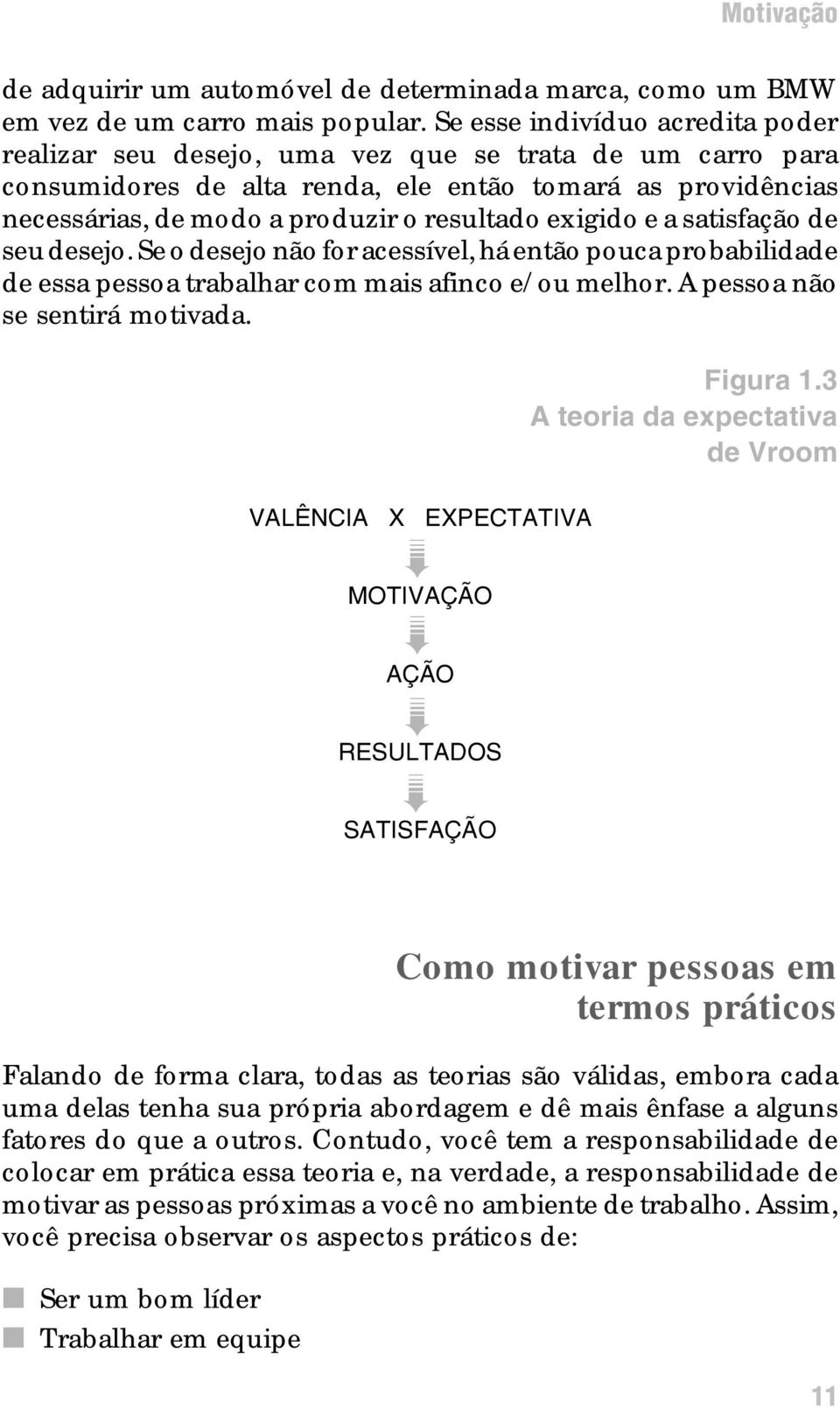 Motivação

de adquirir um automóvel de determinada marca, como um BMW em vez de um carro mais popular. Se esse indivíduo acredita poder realizar seu desejo, uma vez que se trata de um carro para consumidores de alta renda, ele então tomará as providências necessárias, de modo a produzir o resultado exigido e a satisfação de seu desejo. Se o desejo não for acessível, há então pouca probabilidade de essa pessoa trabalhar com mais afinco e/ou melhor. A pessoa não se sentirá motivada.

Figura 1.3
A teoria da expectativa de Vroom

VALÊNCIA X EXPECTATIVA

MOTIVAÇÃO

AÇÃO

RESULTADOS

SATISFAÇÃO

Como motivar pessoas em termos práticos

Falando de forma clara, todas as teorias são válidas, embora cada uma delas tenha sua própria abordagem e dê mais ênfase a alguns fatores do que a outros. Contudo, você tem a responsabilidade de colocar em prática essa teoria e, na verdade, a responsabilidade de motivar as pessoas próximas a você no ambiente de trabalho. Assim, você precisa observar os aspectos práticos de:

Ser um bom líder
Trabalhar em equipe

11